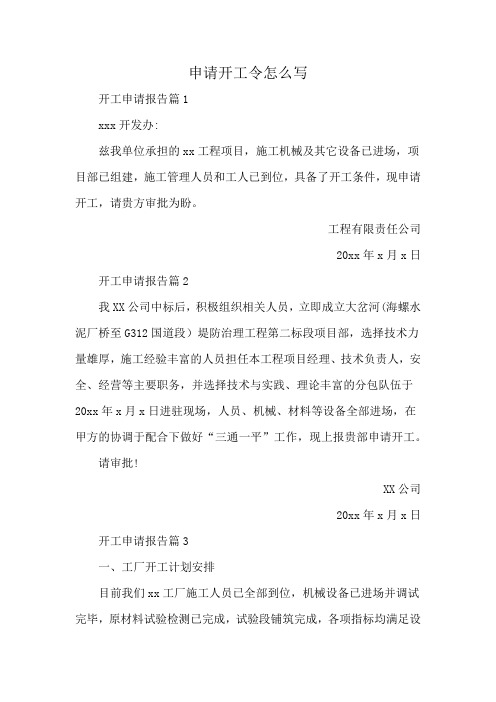 申请开工令怎么写

开工申请报告篇 1

xxx 开发办:

兹我单位承担的 xx 工程项目，施工机械及其它设备已进场，项目部已组建，施工管理人员和工人已到位，具备了开工条件，现申请开工，请贵方审批为盼。

工程有限责任公司

20xx 年 x 月 x 日

开工申请报告篇 2

我 XX 公司中标后，积极组织相关人员，立即成立大岔河（海螺水泥厂桥至 G312 国道段）堤防治理工程第二标段项目部，选择技术力量雄厚，施工经验丰富的人员担任本工程项目经理、技术负责人，安全、经营等主要职务，并选择技术与实践、理论丰富的分包队伍于 20xx 年 x 月 x 日进驻现场，人员、机械、材料等设备全部进场，在甲方的协调于配合下做好“三通一平”工作，现上报贵部申请开工。

请审批！

XX 公司

20xx 年 x 月 x 日

开工申请报告篇 3

一、工厂开工计划安排

目前我们 xx 工厂施工人员已全部到位，机械设备已进场并调试完毕，原材料试验检测已完成，试验段铺筑完成，各项指标均满足设